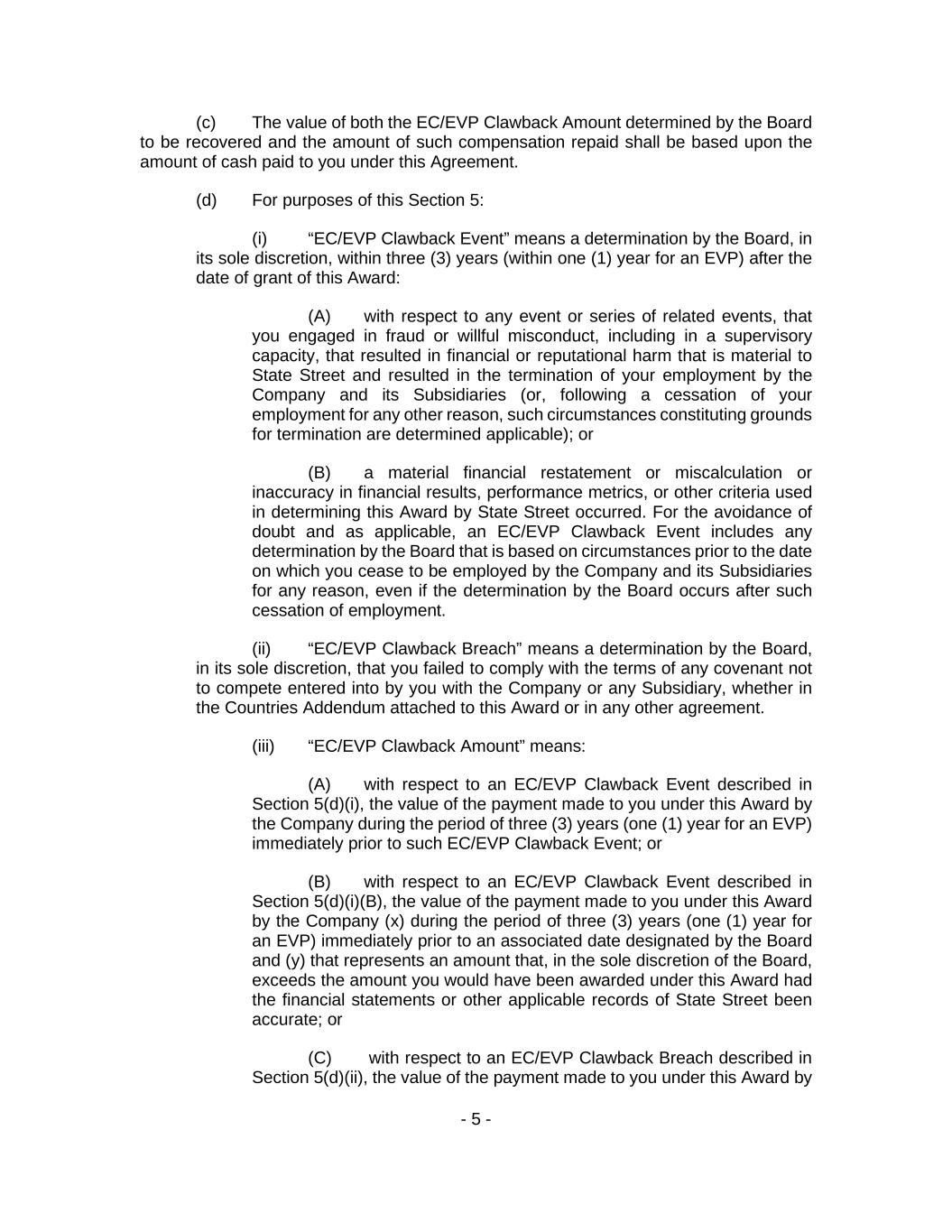 (c) The value of both the EC/EVP Clawback Amount determined by the Board to be recovered and the amount of such compensation repaid shall be based upon the amount of cash paid to you under this Agreement.

(d) For purposes of this Section 5:

(i) “EC/EVP Clawback Event” means a determination by the Board, in its sole discretion, within three (3) years (within one (1) year for an EVP) after the date of grant of this Award:

(A) with respect to any event or series of related events, that you engaged in fraud or willful misconduct, including in a supervisory capacity, that resulted in financial or reputational harm that is material to State Street and resulted in the termination of your employment by the Company and its Subsidiaries (or, following a cessation of your employment for any other reason, such circumstances constituting grounds for termination are determined applicable); or

(B) a material financial restatement or miscalculation or inaccuracy in financial results, performance metrics, or other criteria used in determining this Award by State Street occurred. For the avoidance of doubt and as applicable, an EC/EVP Clawback Event includes any determination by the Board that is based on circumstances prior to the date on which you cease to be employed by the Company and its Subsidiaries for any reason, even if the determination by the Board occurs after such cessation of employment.

(ii) “EC/EVP Clawback Breach” means a determination by the Board, in its sole discretion, that you failed to comply with the terms of any covenant not to compete entered into by you with the Company or any Subsidiary, whether in the Countries Addendum attached to this Award or in any other agreement.

(iii) “EC/EVP Clawback Amount” means:

(A) with respect to an EC/EVP Clawback Event described in Section 5(d)(i), the value of the payment made to you under this Award by the Company during the period of three (3) years (one (1) year for an EVP) immediately prior to such EC/EVP Clawback Event; or

(B) with respect to an EC/EVP Clawback Event described in Section 5(d)(i)(B), the value of the payment made to you under this Award by the Company (x) during the period of three (3) years (one (1) year for an EVP) immediately prior to an associated date designated by the Board and (y) that represents an amount that, in the sole discretion of the Board, exceeds the amount you would have been awarded under this Award had the financial statements or other applicable records of State Street been accurate; or

(C) with respect to an EC/EVP Clawback Breach described in Section 5(d)(ii), the value of the payment made to you under this Award by

- 5 -